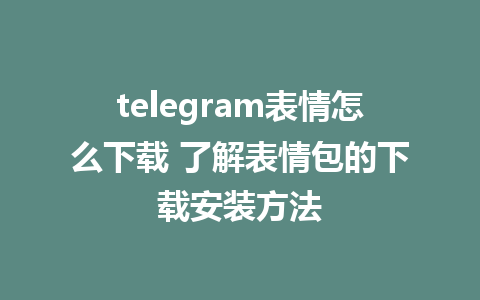 telegram表情怎么下载 了解表情包的下载安装方法